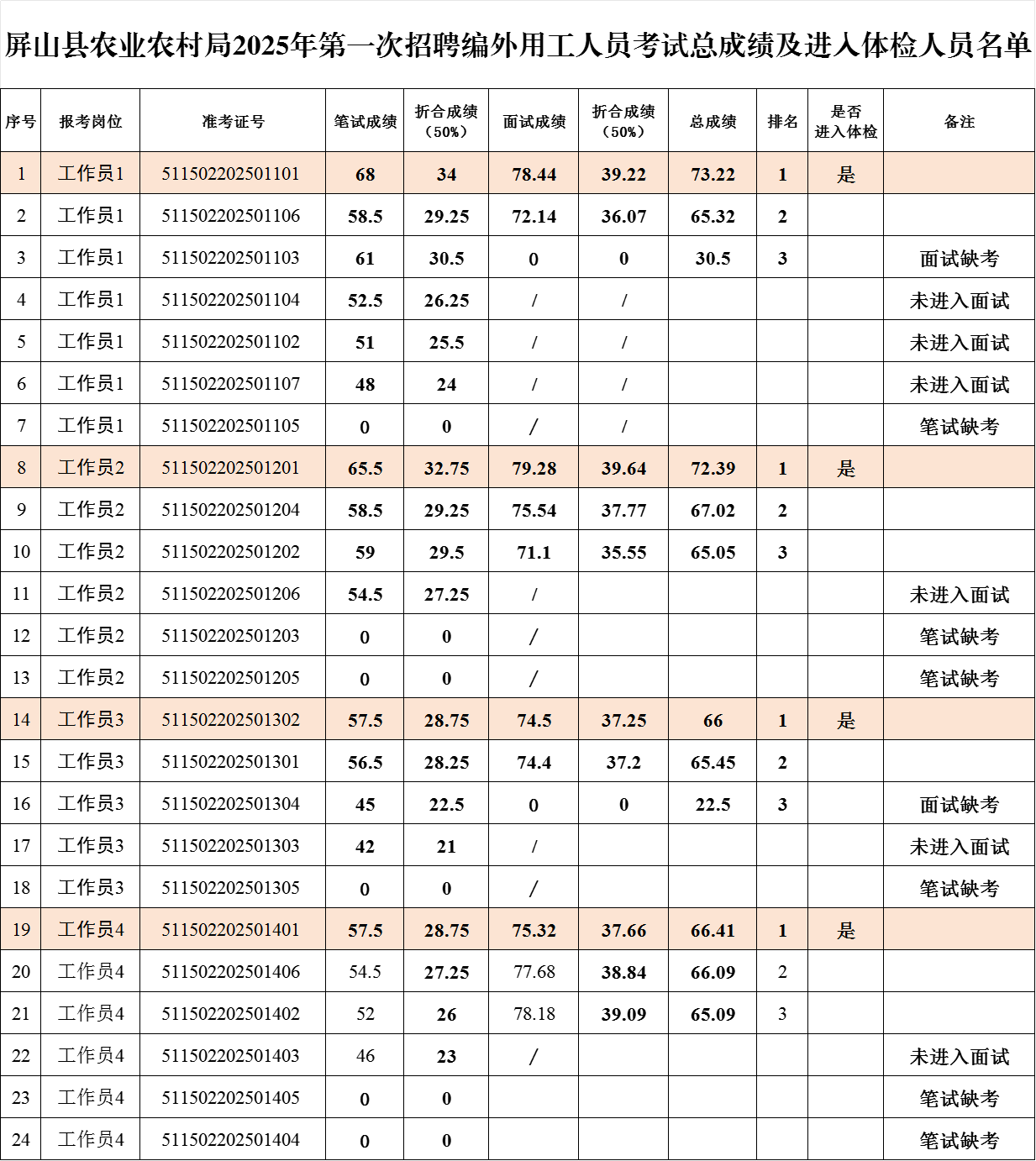 屏山县农业农村局2025年第一次招聘编外用工人员考试总成绩及进入体检人员名单

| 序号 | 报考岗位 | 准考证号 | 笔试成绩 | 折合成绩（50%） | 面试成绩 | 折合成绩（50%） | 总成绩 | 排名 | 是否进入体检 | 备注 |
|---|---|---|---|---|---|---|---|---|---|---|
| 1 | 工作员1 | 511502202501101 | 68 | 34 | 78.44 | 39.22 | 73.22 | 1 | 是 | |
| 2 | 工作员1 | 511502202501106 | 58.5 | 29.25 | 72.14 | 36.07 | 65.32 | 2 | | |
| 3 | 工作员1 | 511502202501103 | 61 | 30.5 | 0 | 0 | 30.5 | 3 | | 面试缺考 |
| 4 | 工作员1 | 511502202501104 | 52.5 | 26.25 | / | / | | | | 未进入面试 |
| 5 | 工作员1 | 511502202501102 | 51 | 25.5 | / | / | | | | 未进入面试 |
| 6 | 工作员1 | 511502202501107 | 48 | 24 | / | / | | | | 未进入面试 |
| 7 | 工作员1 | 511502202501105 | 0 | 0 | / | / | | | | 笔试缺考 |
| 8 | 工作员2 | 511502202501201 | 65.5 | 32.75 | 79.28 | 39.64 | 72.39 | 1 | 是 | |
| 9 | 工作员2 | 511502202501204 | 58.5 | 29.25 | 75.54 | 37.77 | 67.02 | 2 | | |
| 10 | 工作员2 | 511502202501202 | 59 | 29.5 | 71.1 | 35.55 | 65.05 | 3 | | |
| 11 | 工作员2 | 511502202501206 | 54.5 | 27.25 | / | | | | | 未进入面试 |
| 12 | 工作员2 | 511502202501203 | 0 | 0 | / | | | | | 笔试缺考 |
| 13 | 工作员2 | 511502202501205 | 0 | 0 | / | | | | | 笔试缺考 |
| 14 | 工作员3 | 511502202501302 | 57.5 | 28.75 | 74.5 | 37.25 | 66 | 1 | 是 | |
| 15 | 工作员3 | 511502202501301 | 56.5 | 28.25 | 74.4 | 37.2 | 65.45 | 2 | | |
| 16 | 工作员3 | 511502202501304 | 45 | 22.5 | 0 | 0 | 22.5 | 3 | | 面试缺考 |
| 17 | 工作员3 | 511502202501303 | 42 | 21 | / | | | | | 未进入面试 |
| 18 | 工作员3 | 511502202501305 | 0 | 0 | / | | | | | 笔试缺考 |
| 19 | 工作员4 | 511502202501401 | 57.5 | 28.75 | 75.32 | 37.66 | 66.41 | 1 | 是 | |
| 20 | 工作员4 | 511502202501406 | 54.5 | 27.25 | 77.68 | 38.84 | 66.09 | 2 | | |
| 21 | 工作员4 | 511502202501402 | 52 | 26 | 78.18 | 39.09 | 65.09 | 3 | | |
| 22 | 工作员4 | 511502202501403 | 46 | 23 | / | | | | | 未进入面试 |
| 23 | 工作员4 | 511502202501405 | 0 | 0 | | | | | | 笔试缺考 |
| 24 | 工作员4 | 511502202501404 | 0 | 0 | | | | | | 笔试缺考 |